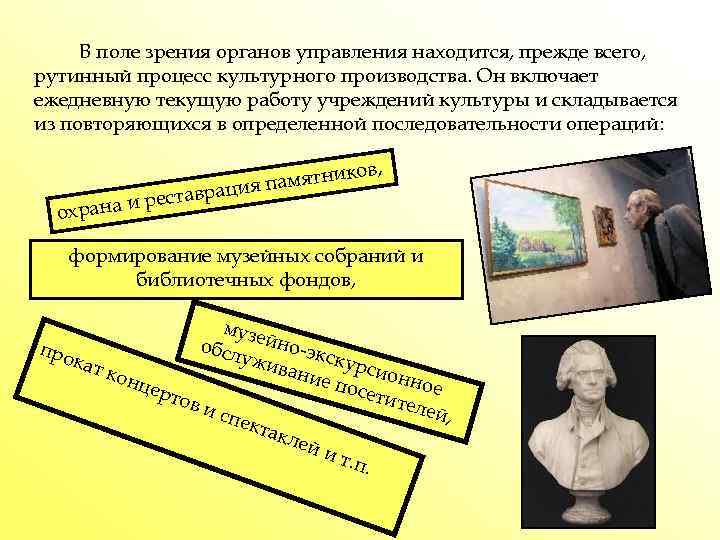 В поле зрения органов управления находится, прежде всего, рутинный процесс культурного производства. Он включает ежедневную текущую работу учреждений культуры и складывается из повторяющихся в определенной последовательности операций:

охрана и реставрация памятников,

формирование музейных собраний и библиотечных фондов,

музейно-экскурсионное обслуживание посетителей,

прокат концертов и спектаклей и т.п.